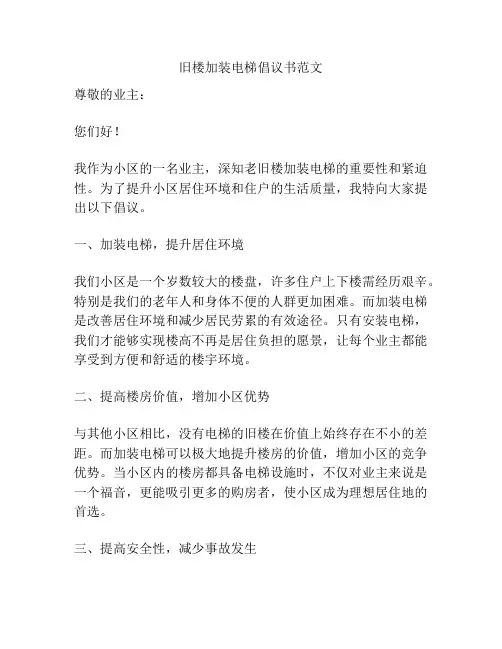 旧楼加装电梯倡议书范文

尊敬的业主：

您们好！

我作为小区的一名业主，深知老旧楼加装电梯的重要性和紧迫性。为了提升小区居住环境和住户的生活质量，我特向大家提出以下倡议。

一、加装电梯，提升居住环境

我们小区是一个岁数较大的楼盘，许多住户上下楼需经历艰辛。特别是我们的老年人和身体不便的人群更加困难。而加装电梯是改善居住环境和减少居民劳累的有效途径。只有安装电梯，我们才能够实现楼高不再是居住负担的愿景，让每个业主都能享受到方便和舒适的楼宇环境。

二、提高楼房价值，增加小区优势

与其他小区相比，没有电梯的旧楼在价值上始终存在不小的差距。而加装电梯可以极大地提升楼房的价值，增加小区的竞争优势。当小区内的楼房都具备电梯设施时，不仅对业主来说是一个福音，更能吸引更多的购房者，使小区成为理想居住地的首选。

三、提高安全性，减少事故发生